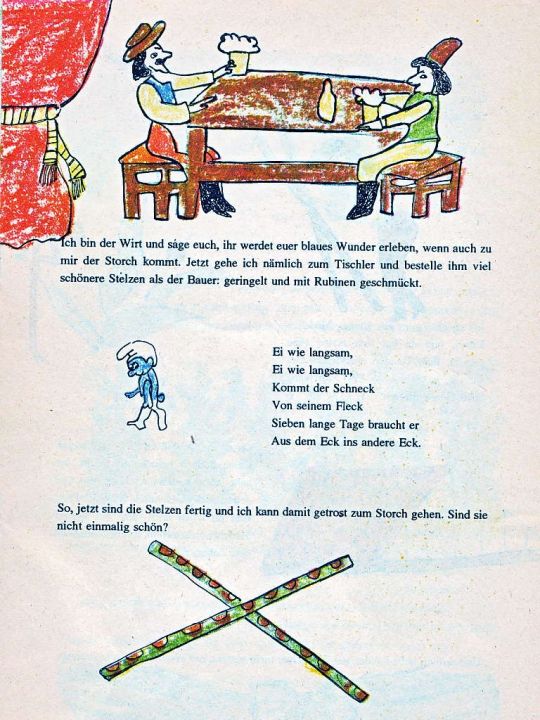 Ich bin der Wirt und sage euch, ihr werdet euer blaues Wunder erleben, wenn auch zu mir der Storch kommt. Jetzt gehe ich nämlich zum Tischler und bestelle ihm viel schönere Stelzen als der Bauer: geringelt und mit Rubinen geschmückt.

Ei wie langsam,
Ei wie langsam,
Kommt der Schneck
Von seinem Fleck
Sieben lange Tage braucht er
Aus dem Eck ins andere Eck.

So, jetzt sind die Stelzen fertig und ich kann damit getrost zum Storch gehen. Sind sie nicht einmalig schön?